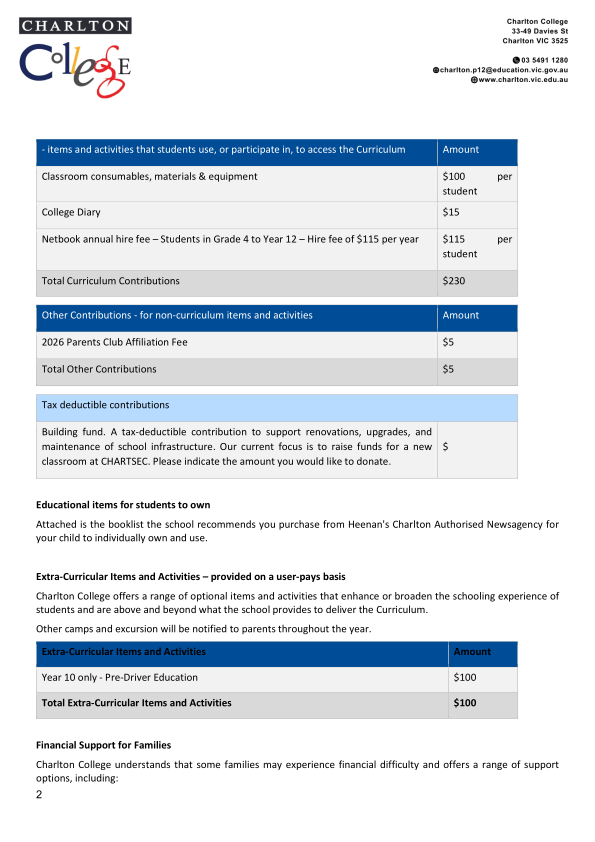 CHARLTON
College

Charlton College
33-49 Davies St
Charlton VIC 3525

03 5491 1280
charlton.p12@education.vic.gov.au
www.charlton.vic.edu.au

| - items and activities that students use, or participate in, to access the Curriculum | Amount |
|---|---|
| Classroom consumables, materials & equipment | $100 per student |
| College Diary | $15 |
| Netbook annual hire fee – Students in Grade 4 to Year 12 – Hire fee of $115 per year | $115 per student |
| Total Curriculum Contributions | $230 |

| Other Contributions - for non-curriculum items and activities | Amount |
|---|---|
| 2026 Parents Club Affiliation Fee | $5 |
| Total Other Contributions | $5 |

| Tax deductible contributions | |
|---|---|
| Building fund. A tax-deductible contribution to support renovations, upgrades, and maintenance of school infrastructure. Our current focus is to raise funds for a new classroom at CHARTSEC. Please indicate the amount you would like to donate. | $ |

Educational items for students to own

Attached is the booklist the school recommends you purchase from Heenan's Charlton Authorised Newsagency for your child to individually own and use.

Extra-Curricular Items and Activities – provided on a user-pays basis

Charlton College offers a range of optional items and activities that enhance or broaden the schooling experience of students and are above and beyond what the school provides to deliver the Curriculum.

Other camps and excursion will be notified to parents throughout the year.

| Extra-Curricular Items and Activities | Amount |
|---|---|
| Year 10 only - Pre-Driver Education | $100 |
| Total Extra-Curricular Items and Activities | $100 |

Financial Support for Families

Charlton College understands that some families may experience financial difficulty and offers a range of support options, including:

2